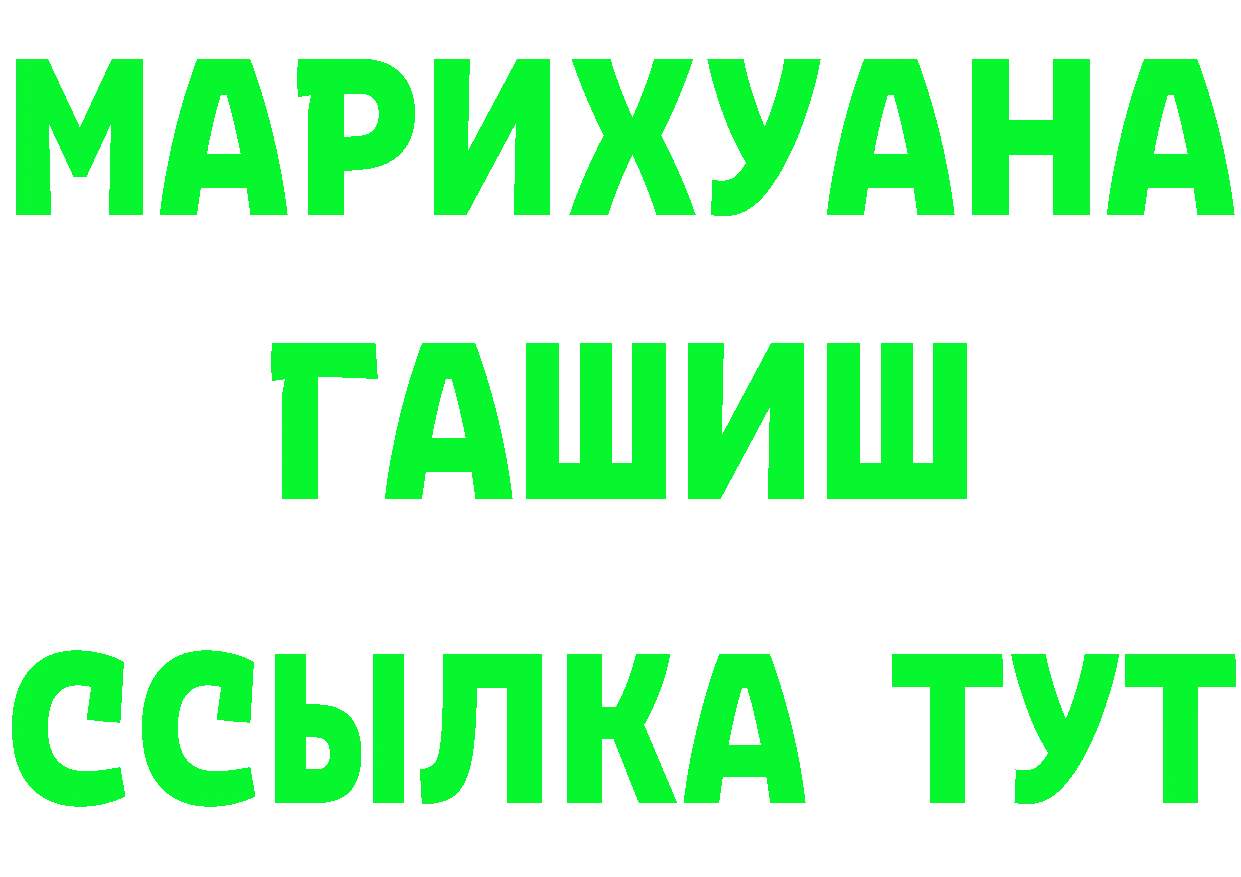 МАРИХУАНА
ГАШИШ
ССЫЛКА ТУТ